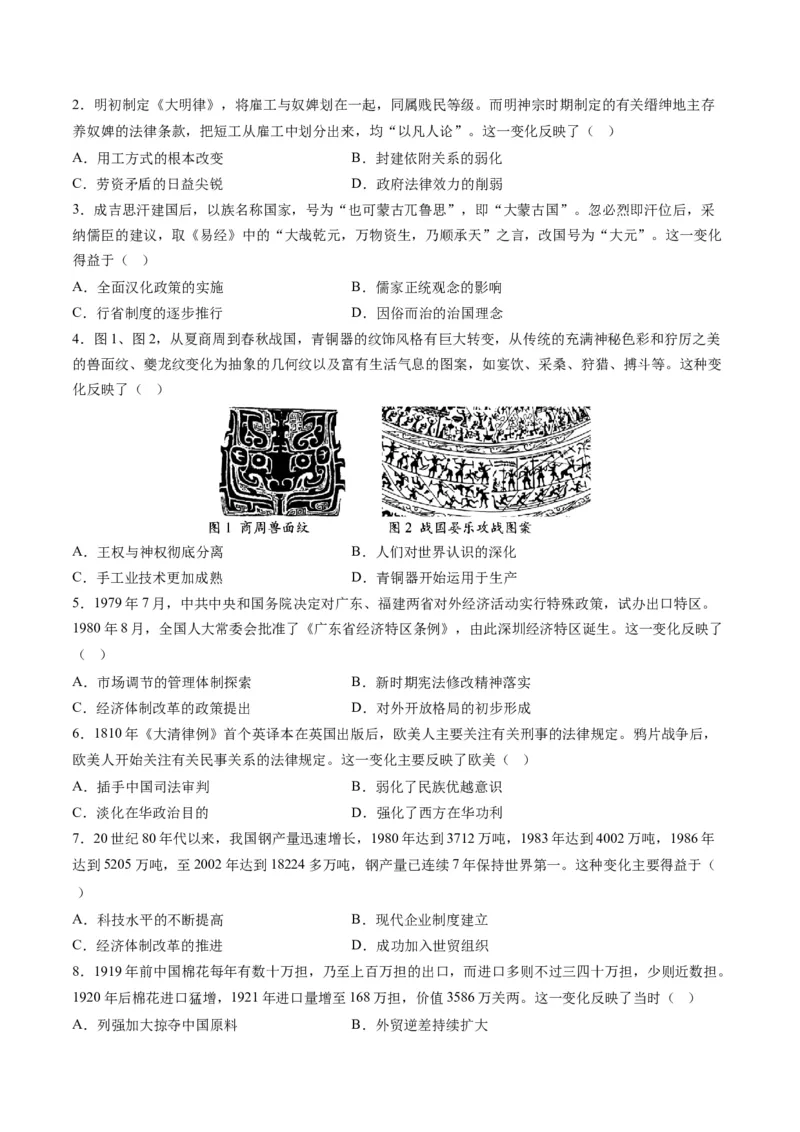 2．明初制定《大明律》，将雇工与奴婢划在一起，同属贱民等级。而明神宗时期制定的有关缙绅地主存养奴婢的法律条款，把短工从雇工中划分出来，均“以凡人论”。这一变化反映了（　）

A．用工方式的根本改变　　B．封建依附关系的弱化

C．劳资矛盾的日益尖锐　　D．政府法律效力的削弱

3．成吉思汗建国后，以族名称国家，号为“也可蒙古兀鲁思”，即“大蒙古国”。忽必烈即汗位后，采纳儒臣的建议，取《易经》中的“大哉乾元，万物资生，乃顺承天”之言，改国号为“大元”。这一变化得益于（　）

A．全面汉化政策的实施　　B．儒家正统观念的影响

C．行省制度的逐步推行　　D．因俗而治的治国理念

4．图1、图2，从夏商周到春秋战国，青铜器的纹饰风格有巨大转变，从传统的充满神秘色彩和狞厉之美的兽面纹、夔龙纹变化为抽象的几何纹以及富有生活气息的图案，如宴饮、采桑、狩猎、搏斗等。这种变化反映了（　）

图1 商周兽面纹　　图2 战国晏乐攻战图案

A．王权与神权彻底分离　　B．人们对世界认识的深化

C．手工业技术更加成熟　　D．青铜器开始运用于生产

5．1979年7月，中共中央和国务院决定对广东、福建两省对外经济活动实行特殊政策，试办出口特区。1980年8月，全国人大常委会批准了《广东省经济特区条例》，由此深圳经济特区诞生。这一变化反映了（　）

A．市场调节的管理体制探索　　B．新时期宪法修改精神落实

C．经济体制改革的政策提出　　D．对外开放格局的初步形成

6．1810年《大清律例》首个英译本在英国出版后，欧美人主要关注有关刑事的法律规定。鸦片战争后，欧美人开始关注有关民事关系的法律规定。这一变化主要反映了欧美（　）

A．插手中国司法审判　　B．弱化了民族优越意识

C．淡化在华政治目的　　D．强化了西方在华功利

7．20世纪80年代以来，我国钢产量迅速增长，1980年达到3712万吨，1983年达到4002万吨，1986年达到5205万吨，至2002年达到18224多万吨，钢产量已连续7年保持世界第一。这种变化主要得益于（　）

A．科技水平的不断提高　　B．现代企业制度建立

C．经济体制改革的推进　　D．成功加入世贸组织

8．1919年前中国棉花每年有数十万担，乃至上百万担的出口，而进口多则不过三四十万担，少则近数担。1920年后棉花进口猛增，1921年进口量增至168万担，价值3586万关两。这一变化反映了当时（　）

A．列强加大掠夺中国原料　　B．外贸逆差持续扩大